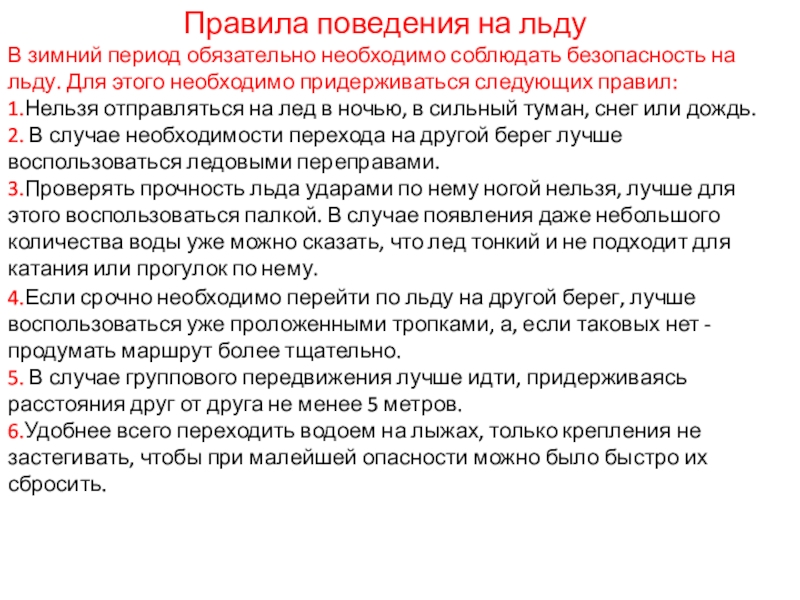 Правила поведения на льду

В зимний период обязательно необходимо соблюдать безопасность на льду. Для этого необходимо придерживаться следующих правил:

1.Нельзя отправляться на лед в ночью, в сильный туман, снег или дождь.

2. В случае необходимости перехода на другой берег лучше воспользоваться ледовыми переправами.

3.Проверять прочность льда ударами по нему ногой нельзя, лучше для этого воспользоваться палкой. В случае появления даже небольшого количества воды уже можно сказать, что лед тонкий и не подходит для катания или прогулок по нему.

4.Если срочно необходимо перейти по льду на другой берег, лучше воспользоваться уже проложенными тропками, а, если таковых нет - продумать маршрут более тщательно.

5. В случае группового передвижения лучше идти, придерживаясь расстояния друг от друга не менее 5 метров.

6.Удобнее всего переходить водоем на лыжах, только крепления не застегивать, чтобы при малейшей опасности можно было быстро их сбросить.